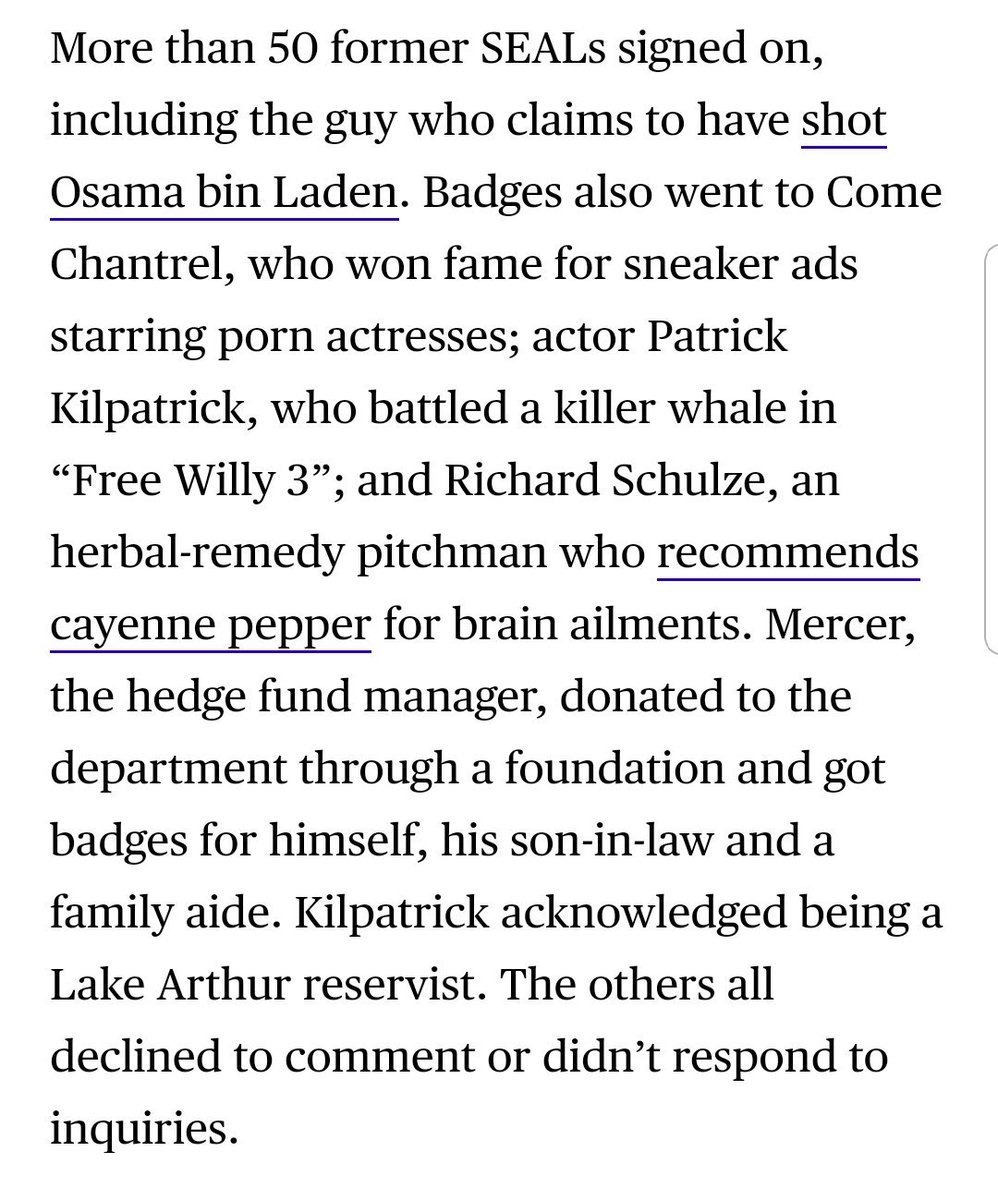 More than 50 former SEALs signed on, including the guy who claims to have shot Osama bin Laden. Badges also went to Come Chantrel, who won fame for sneaker ads starring porn actresses; actor Patrick Kilpatrick, who battled a killer whale in “Free Willy 3”; and Richard Schulze, an herbal-remedy pitchman who recommends cayenne pepper for brain ailments. Mercer, the hedge fund manager, donated to the department through a foundation and got badges for himself, his son-in-law and a family aide. Kilpatrick acknowledged being a Lake Arthur reservist. The others all declined to comment or didn’t respond to inquiries.